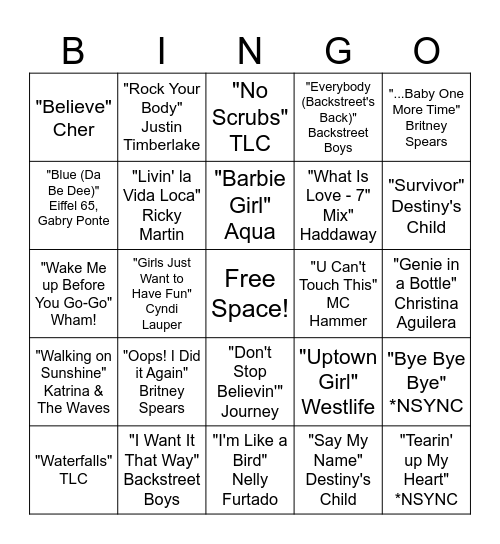 | B | I | N | G | O |
|---|---|---|---|---|
| "Believe" Cher | "Rock Your Body" Justin Timberlake | "No Scrubs" TLC | "Everybody (Backstreet's Back)" Backstreet Boys | "...Baby One More Time" Britney Spears |
| "Blue (Da Be Dee)" Eiffel 65, Gabry Ponte | "Livin' la Vida Loca" Ricky Martin | "Barbie Girl" Aqua | "What Is Love - 7" Mix" Haddaway | "Survivor" Destiny's Child |
| "Wake Me up Before You Go-Go" Wham! | "Girls Just Want to Have Fun" Cyndi Lauper | Free Space! | "U Can't Touch This" MC Hammer | "Genie in a Bottle" Christina Aguilera |
| "Walking on Sunshine" Katrina & The Waves | "Oops! I Did it Again" Britney Spears | "Don't Stop Believin'" Journey | "Uptown Girl" Westlife | "Bye Bye Bye" *NSYNC |
| "Waterfalls" TLC | "I Want It That Way" Backstreet Boys | "I'm Like a Bird" Nelly Furtado | "Say My Name" Destiny's Child | "Tearin' up My Heart" *NSYNC |